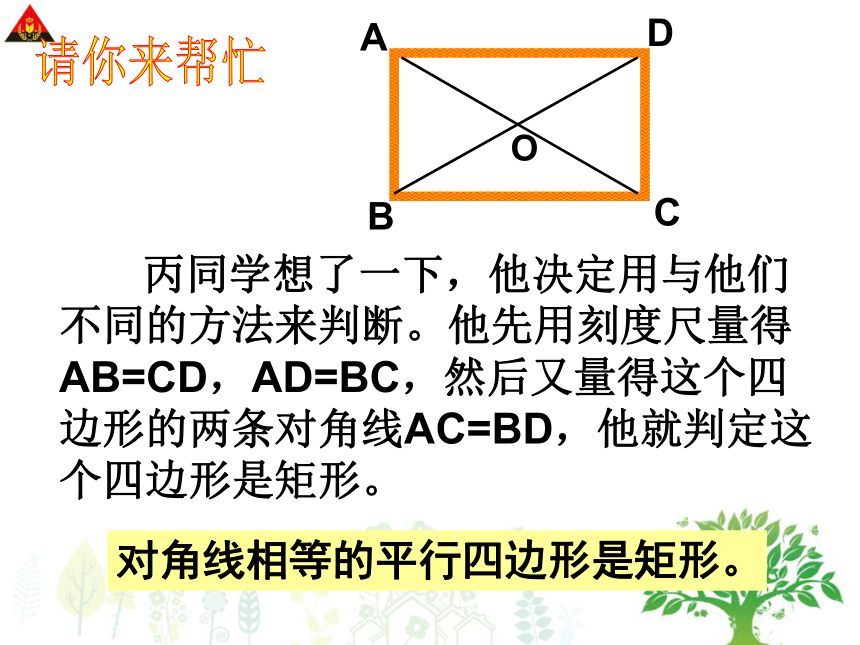 请你来帮忙

A D O B C

丙同学想了一下，他决定用与他们不同的方法来判断。他先用刻度尺量得AB=CD，AD=BC，然后又量得这个四边形的两条对角线AC=BD，他就判定这个四边形是矩形。

对角线相等的平行四边形是矩形。